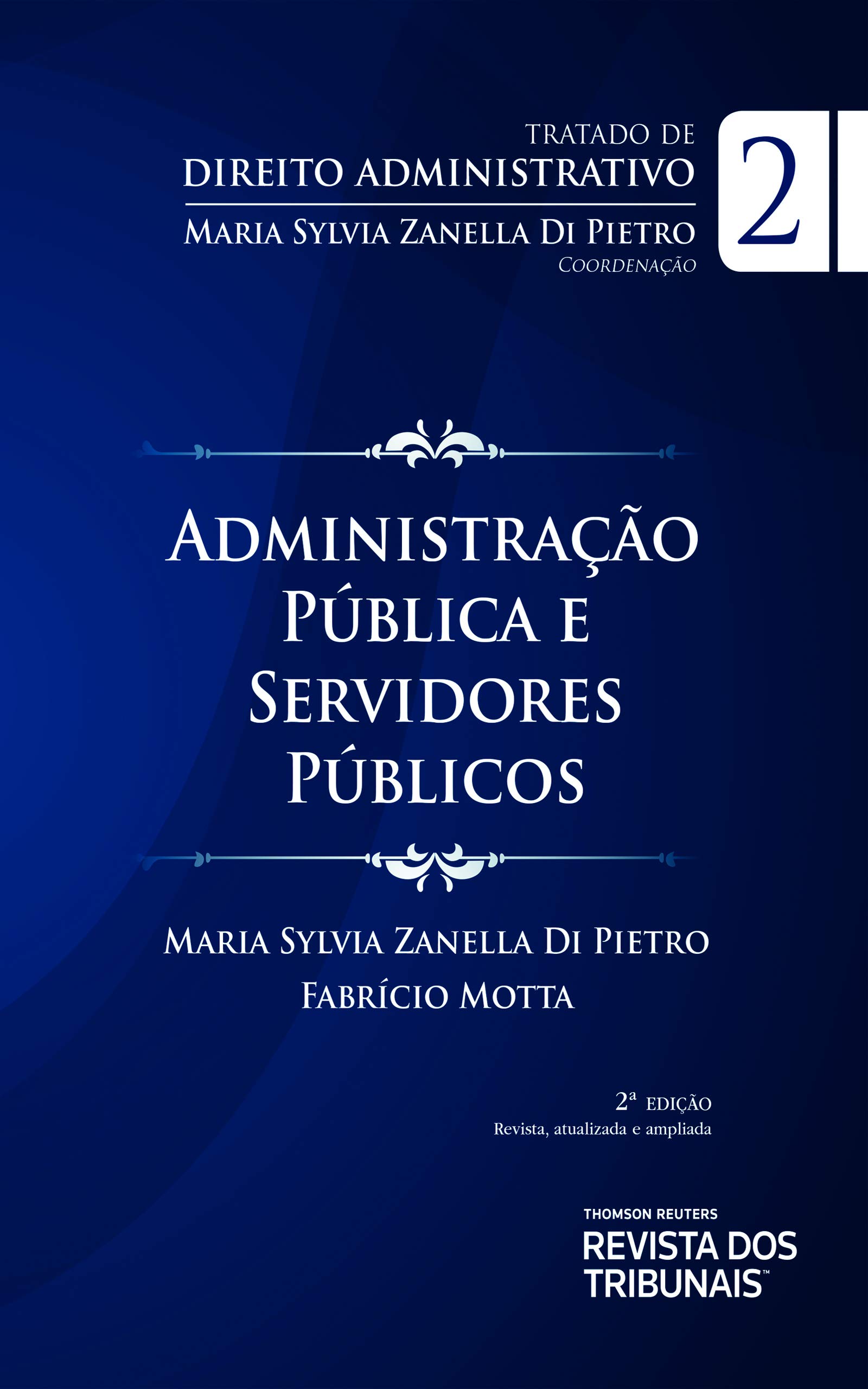 TRATADO DE
DIREITO ADMINISTRATIVO
MARIA SYLVIA ZANELLA DI PIETRO
COORDENAÇÃO

2

ADMINISTRAÇÃO
PÚBLICA E
SERVIDORES
PÚBLICOS

MARIA SYLVIA ZANELLA DI PIETRO
FABRÍCIO MOTTA

2ª EDIÇÃO
Revista, atualizada e ampliada

THOMSON REUTERS
REVISTA DOS
TRIBUNAIS™